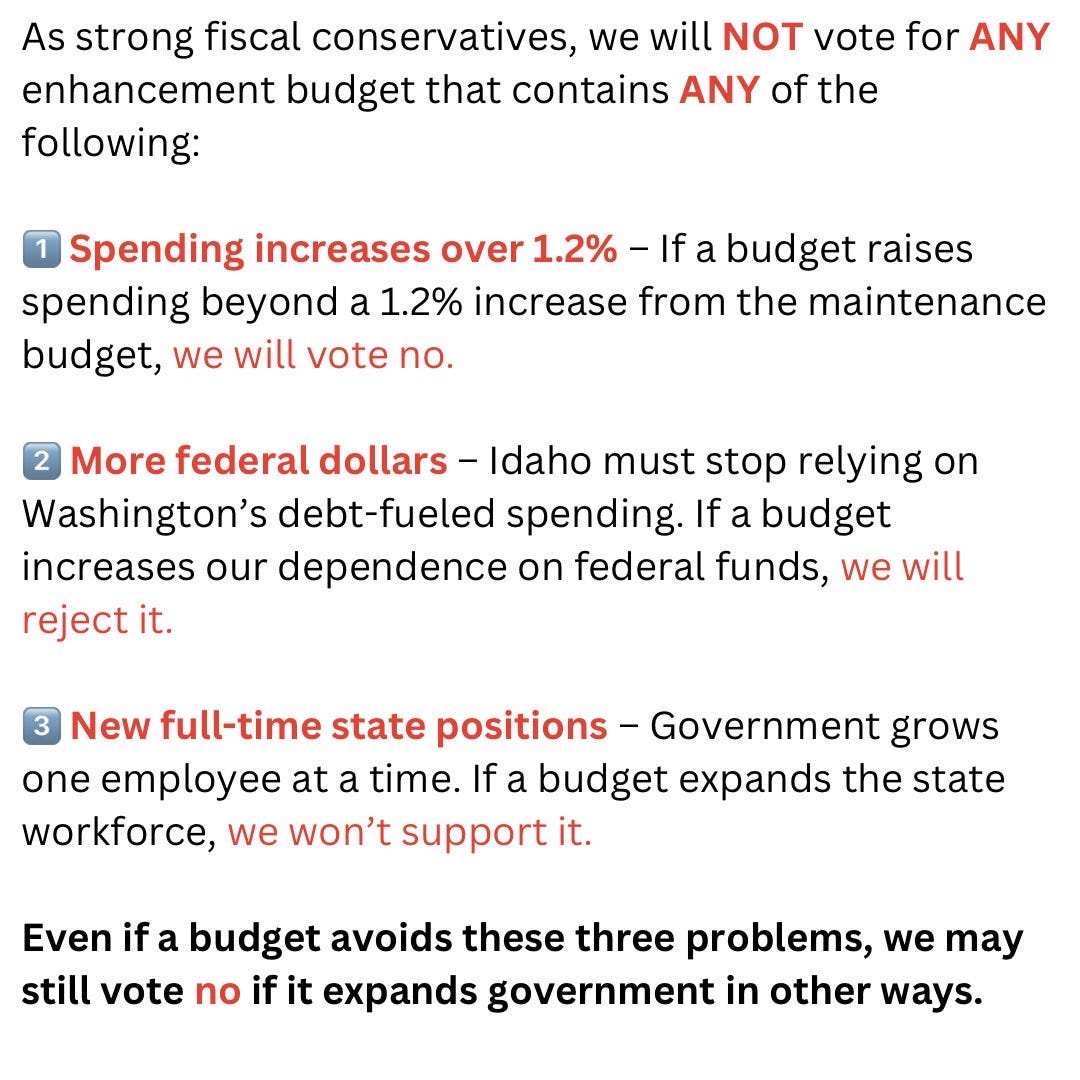 As strong fiscal conservatives, we will NOT vote for ANY enhancement budget that contains ANY of the following:

1️⃣ Spending increases over 1.2% – If a budget raises spending beyond a 1.2% increase from the maintenance budget, we will vote no.

2️⃣ More federal dollars – Idaho must stop relying on Washington’s debt-fueled spending. If a budget increases our dependence on federal funds, we will reject it.

3️⃣ New full-time state positions – Government grows one employee at a time. If a budget expands the state workforce, we won’t support it.

Even if a budget avoids these three problems, we may still vote no if it expands government in other ways.